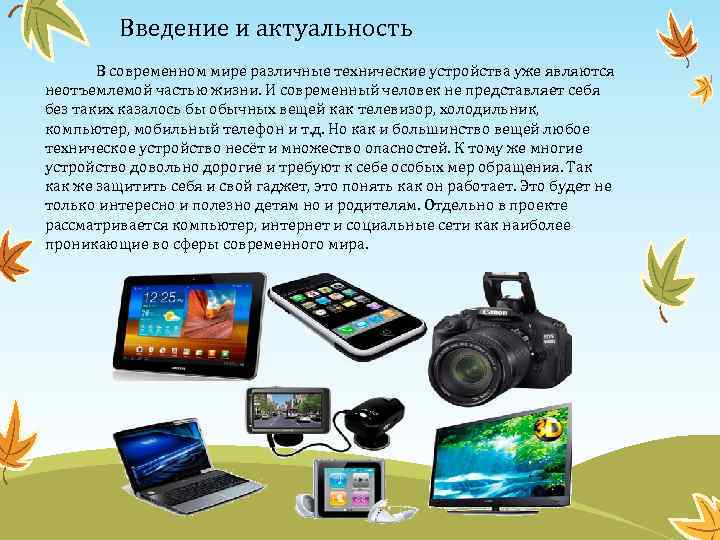 Введение и актуальность

В современном мире различные технические устройства уже являются неотъемлемой частью жизни. И современный человек не представляет себя без таких казалось бы обычных вещей как телевизор, холодильник, компьютер, мобильный телефон и т.д. Но как и большинство вещей любое техническое устройство несёт и множество опасностей. К тому же многие устройство довольно дорогие и требуют к себе особых мер обращения. Так как же защитить себя и свой гаджет, это понять как он работает. Это будет не только интересно и полезно детям но и родителям. Отдельно в проекте рассматривается компьютер, интернет и социальные сети как наиболее проникающие во сферы современного мира.

12:25

Canon

3D